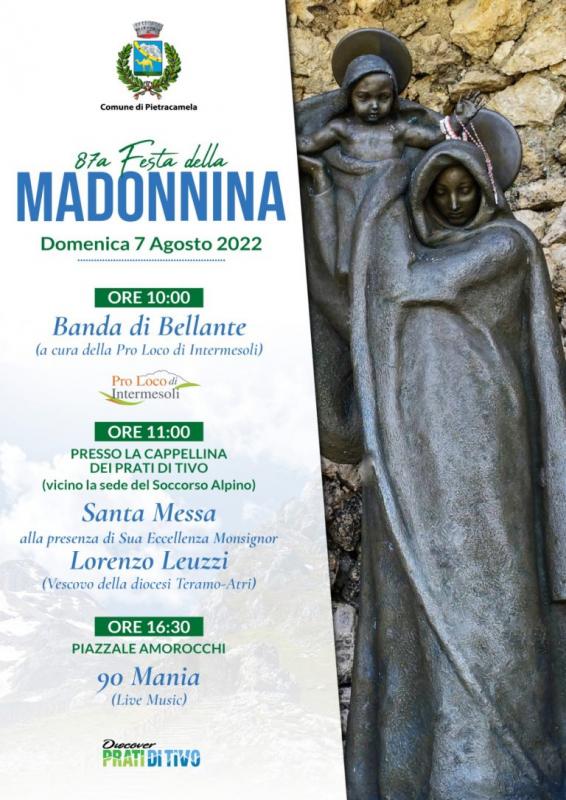 Comune di Pietracamela

87a Festa della
MADONNINA

Domenica 7 Agosto 2022

ORE 10:00

Banda di Bellante
(a cura della Pro Loco di Intermesoli)

Pro Loco di Intermesoli

ORE 11:00

PRESSO LA CAPPELLINA
DEI PRATI DI TIVO
(vicino la sede del Soccorso Alpino)

Santa Messa
alla presenza di Sua Eccellenza Monsignor
Lorenzo Leuzzi
(Vescovo della diocesi Teramo-Atri)

ORE 16:30

PIAZZALE AMOROCCHI

90 Mania
(Live Music)

Discover
PRATI DI TIVO